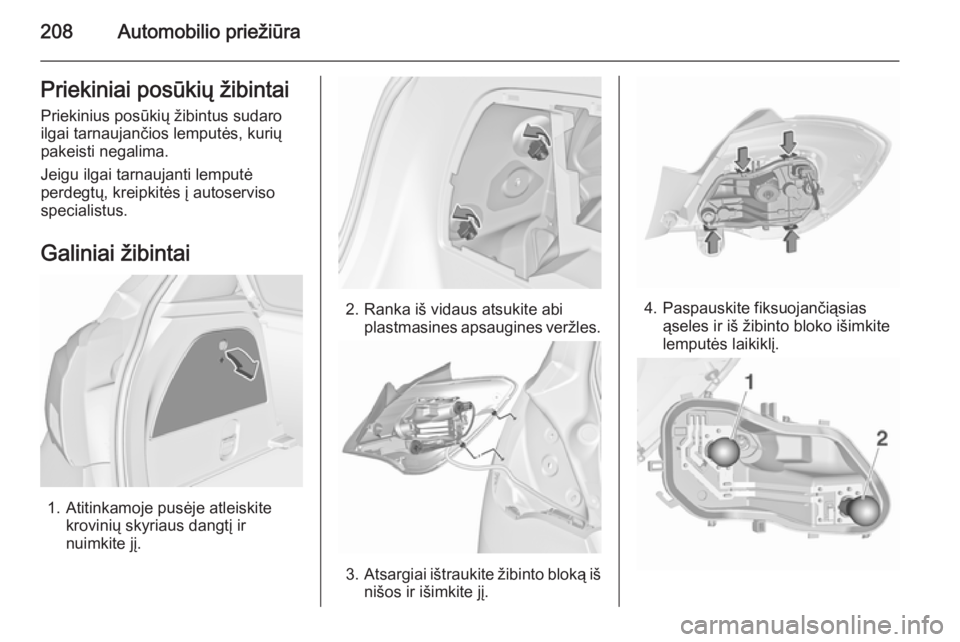 208 Automobilio priežiūra

Priekiniai posūkių žibintai

Priekinius posūkių žibintus sudaro ilgai tarnaujančios lemputės, kurių pakeisti negalima.

Jeigu ilgai tarnaujanti lemputė perdegtų, kreipkitės į autoserviso specialistus.

Galiniai žibintai

1. Atitinkamoje pusėje atleiskite krovinių skyriaus dangtį ir nuimkite jį.

2. Ranka iš vidaus atsukite abi plastmasines apsaugines veržles.

3. Atsargiai ištraukite žibinto bloką iš nišos ir išimkite jį.

4. Paspauskite fiksuojančiąsias ąseles ir iš žibinto bloko išimkite lemputės laikiklį.

1

2

carmanualsonline.info